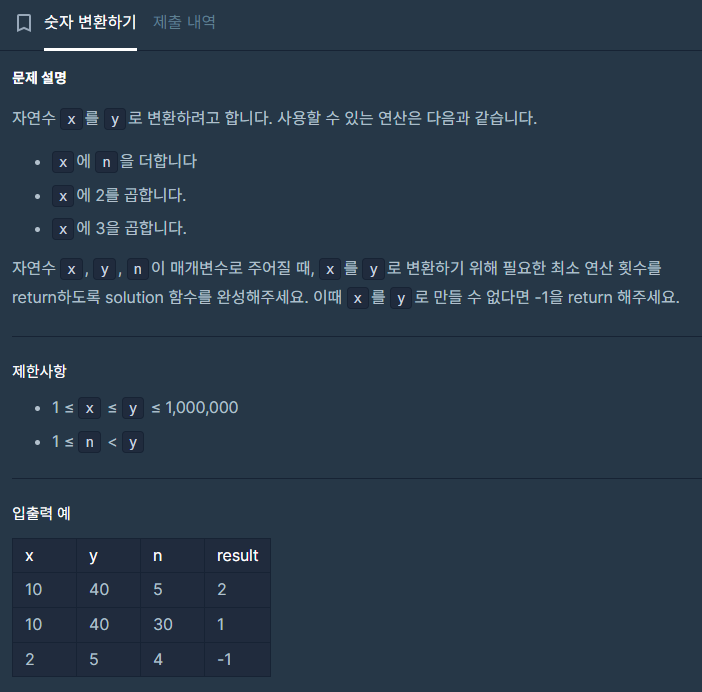 숫자 변환하기 제출 내역

문제 설명

자연수 x 를 y 로 변환하려고 합니다. 사용할 수 있는 연산은 다음과 같습니다.

- x 에 n 을 더합니다
- x 에 2를 곱합니다.
- x 에 3을 곱합니다.

자연수 x , y , n 이 매개변수로 주어질 때, x 를 y 로 변환하기 위해 필요한 최소 연산 횟수를 return하도록 solution 함수를 완성해주세요. 이때 x 를 y 로 만들 수 없다면 -1을 return 해주세요.

제한사항

- 1 ≤ x ≤ y ≤ 1,000,000
- 1 ≤ n < y

입출력 예

| x | y | n | result |
|---|---|---|---|
| 10 | 40 | 5 | 2 |
| 10 | 40 | 30 | 1 |
| 2 | 5 | 4 | -1 |